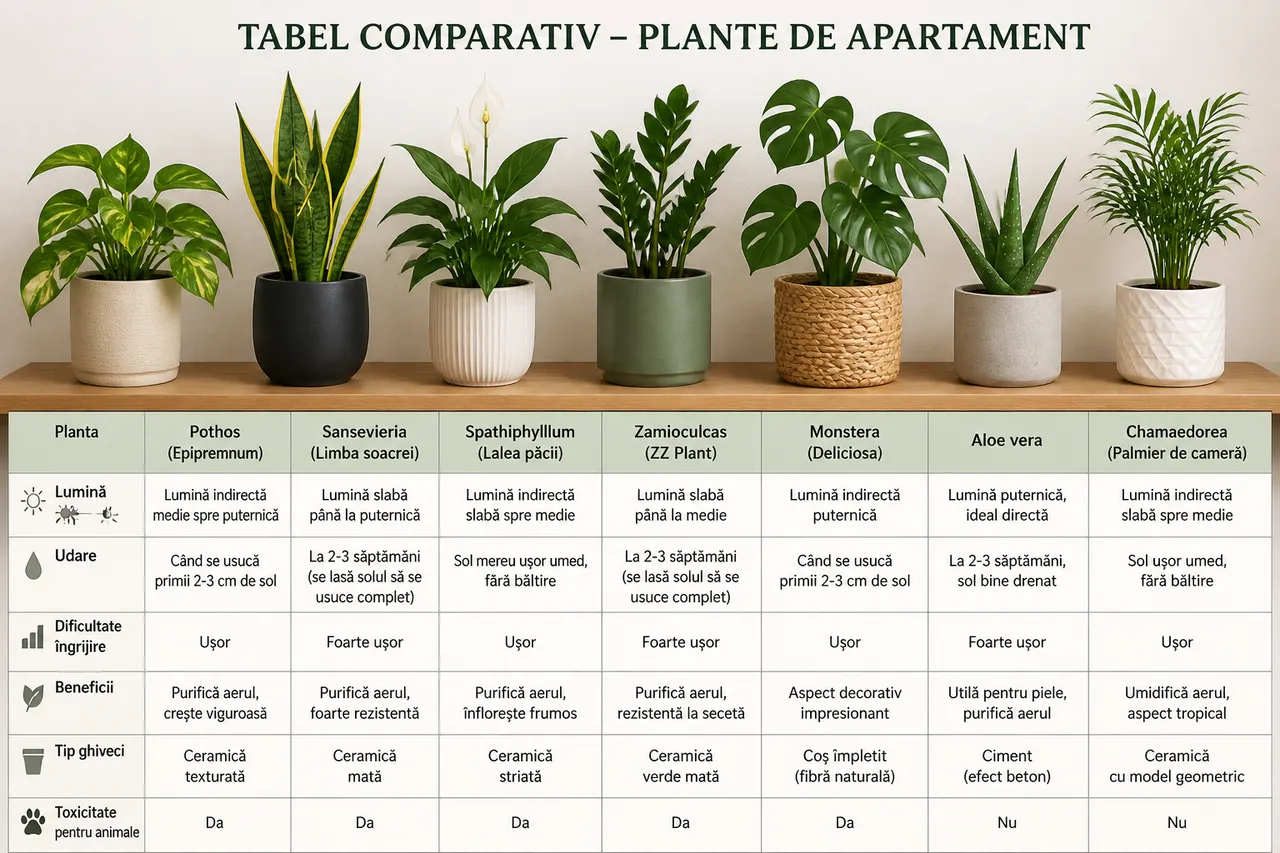 TABEL COMPARATIV – PLANTE DE APARTAMENT

| Planta | Pothos (Epipremnum) | Sansevieria (Limba soacrei) | Spathiphyllum (Lalea păcii) | Zamioculcas (ZZ Plant) | Monstera (Deliciosa) | Aloe vera | Chamaedorea (Palmier de cameră) |
|---|---|---|---|---|---|---|---|
| Lumină | Lumină indirectă medie spre puternică | Lumină slabă până la puternică | Lumină indirectă slabă spre medie | Lumină slabă până la medie | Lumină indirectă puternică | Lumină puternică, ideal directă | Lumină indirectă slabă spre medie |
| Udare | Când se usucă primii 2-3 cm de sol | La 2-3 săptămâni (se lasă solul să se usuce complet) | Sol mereu ușor umed, fără băltire | La 2-3 săptămâni (se lasă solul să se usuce complet) | Când se usucă primii 2-3 cm de sol | La 2-3 săptămâni, sol bine drenat | Sol ușor umed, fără băltire |
| Dificultate îngrijire | Ușor | Foarte ușor | Ușor | Foarte ușor | Ușor | Foarte ușor | Ușor |
| Beneficii | Purifică aerul, crește viguroasă | Purifică aerul, foarte rezistentă | Purifică aerul, înflorește frumos | Purifică aerul, rezistentă la secetă | Aspect decorativ impresionant | Utilă pentru piele, purifică aerul | Umidifică aerul, aspect tropical |
| Tip ghiveci | Ceramică texturată | Ceramică mată | Ceramică striată | Ceramică verde mată | Coș împletit (fibră naturală) | Ciment (efect beton) | Ceramică cu model geometric |
| Toxicitate pentru animale | Da | Da | Da | Da | Da | Nu | Nu |